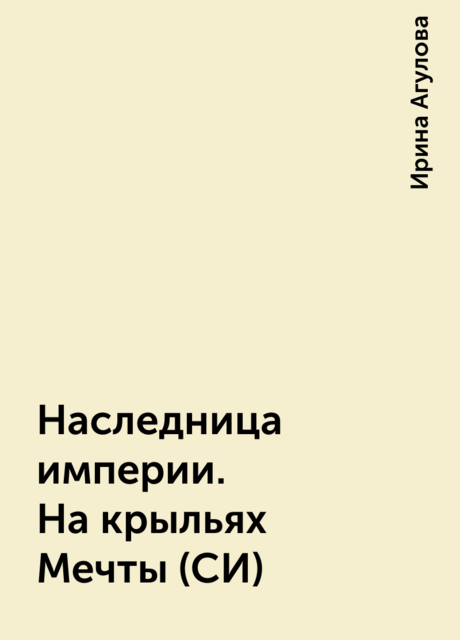 Ирина Агулова

Наследница империи. На крыльях Мечты (СИ)